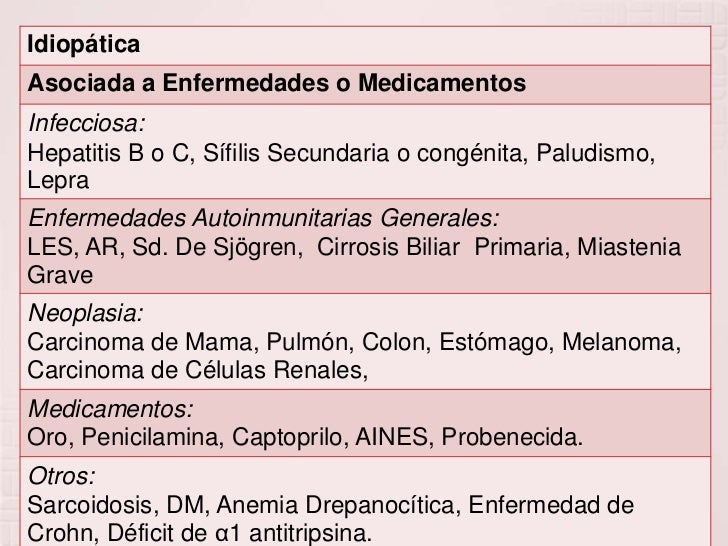 | Idiopática |
|---|
| Asociada a Enfermedades o Medicamentos |
| Infecciosa: Hepatitis B o C, Sífilis Secundaria o congénita, Paludismo, Lepra |
| Enfermedades Autoinmunitarias Generales: LES, AR, Sd. De Sjögren, Cirrosis Biliar Primaria, Miastenia Grave |
| Neoplasia: Carcinoma de Mama, Pulmón, Colon, Estómago, Melanoma, Carcinoma de Células Renales, |
| Medicamentos: Oro, Penicilamina, Captoprilo, AINES, Probenecida. |
| Otros: Sarcoidosis, DM, Anemia Drepanocítica, Enfermedad de Crohn, Déficit de α1 antitripsina. |